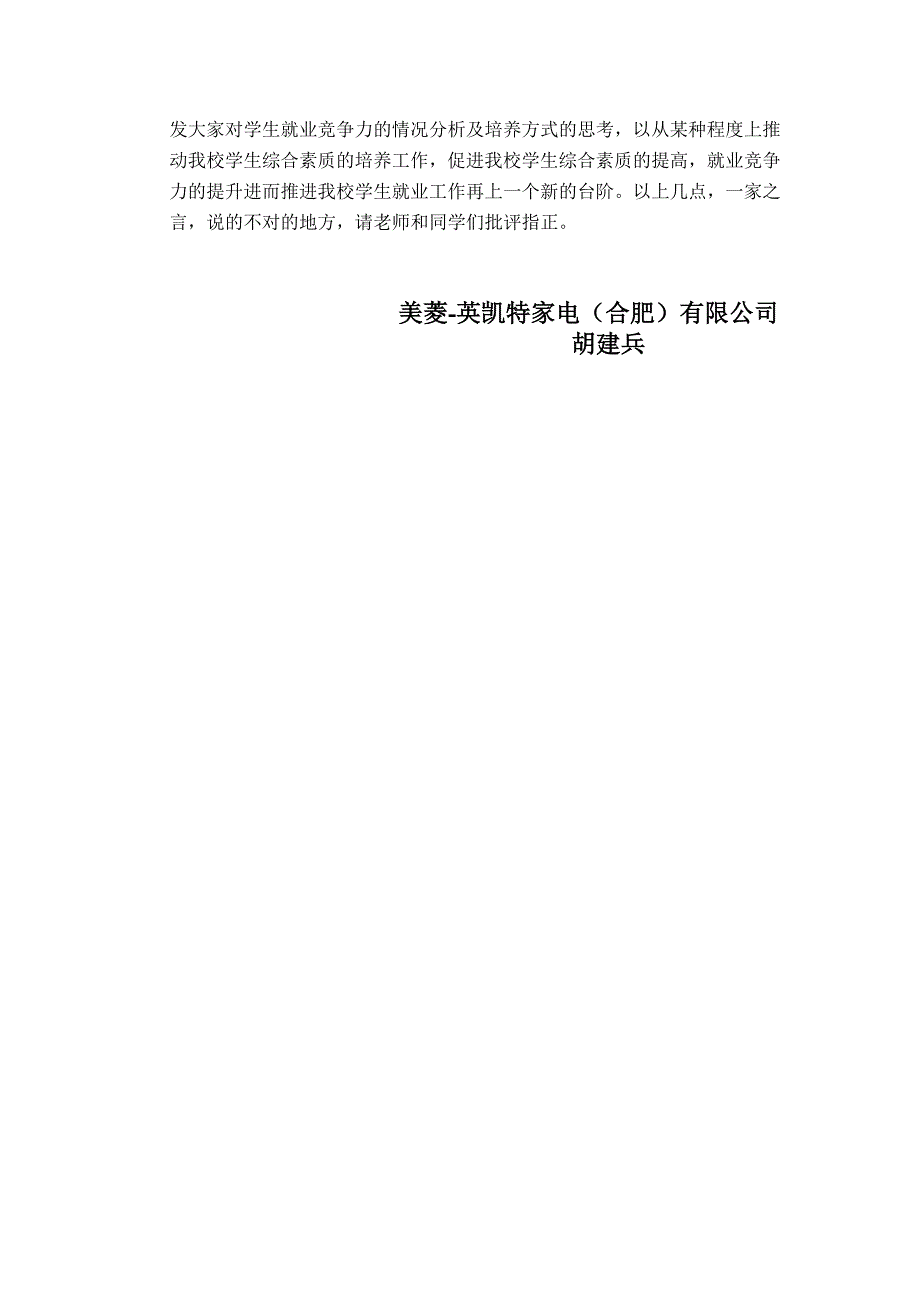 发大家对学生就业竞争力的情况分析及培养方式的思考，以从某种程度上推动我校学生综合素质的培养工作，促进我校学生综合素质的提高，就业竞争力的提升进而推进我校学生就业工作再上一个新的台阶。以上几点，一家之言，说的不对的地方，请老师和同学们批评指正。

美菱-英凯特家电（合肥）有限公司
胡建兵